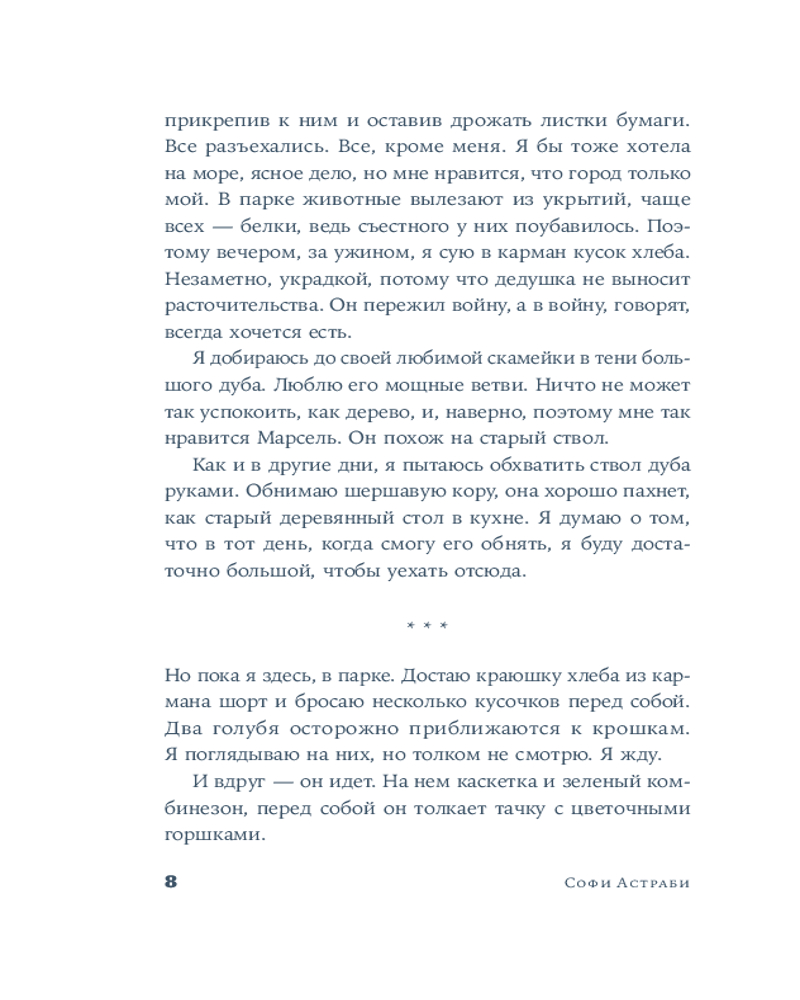 прикрепив к ним и оставив дрожать листки бумаги. Все разъехались. Все, кроме меня. Я бы тоже хотела на море, ясное дело, но мне нравится, что город только мой. В парке животные вылезают из укрытий, чаще всех — белки, ведь съестного у них поубавилось. Поэтому вечером, за ужином, я сую в карман кусок хлеба. Незаметно, украдкой, потому что дедушка не выносит расточительства. Он пережил войну, а в войну, говорят, всегда хочется есть.

Я добираюсь до своей любимой скамейки в тени большого дуба. Люблю его мощные ветви. Ничто не может так успокоить, как дерево, и, наверно, поэтому мне так нравится Марсель. Он похож на старый ствол.

Как и в другие дни, я пытаюсь обхватить ствол дуба руками. Обнимаю шершавую кору, она хорошо пахнет, как старый деревянный стол в кухне. Я думаю о том, что в тот день, когда смогу его обнять, я буду достаточно большой, чтобы уехать отсюда.

* * *

Но пока я здесь, в парке. Достаю краюшку хлеба из кармана шорт и бросаю несколько кусочков перед собой. Два голубя осторожно приближаются к крошкам. Я поглядываю на них, но толком не смотрю. Я жду.

И вдруг — он идет. На нем каскетка и зеленый комбинезон, перед собой он толкает тачку с цветочными горшками.

8 Софи Астраби